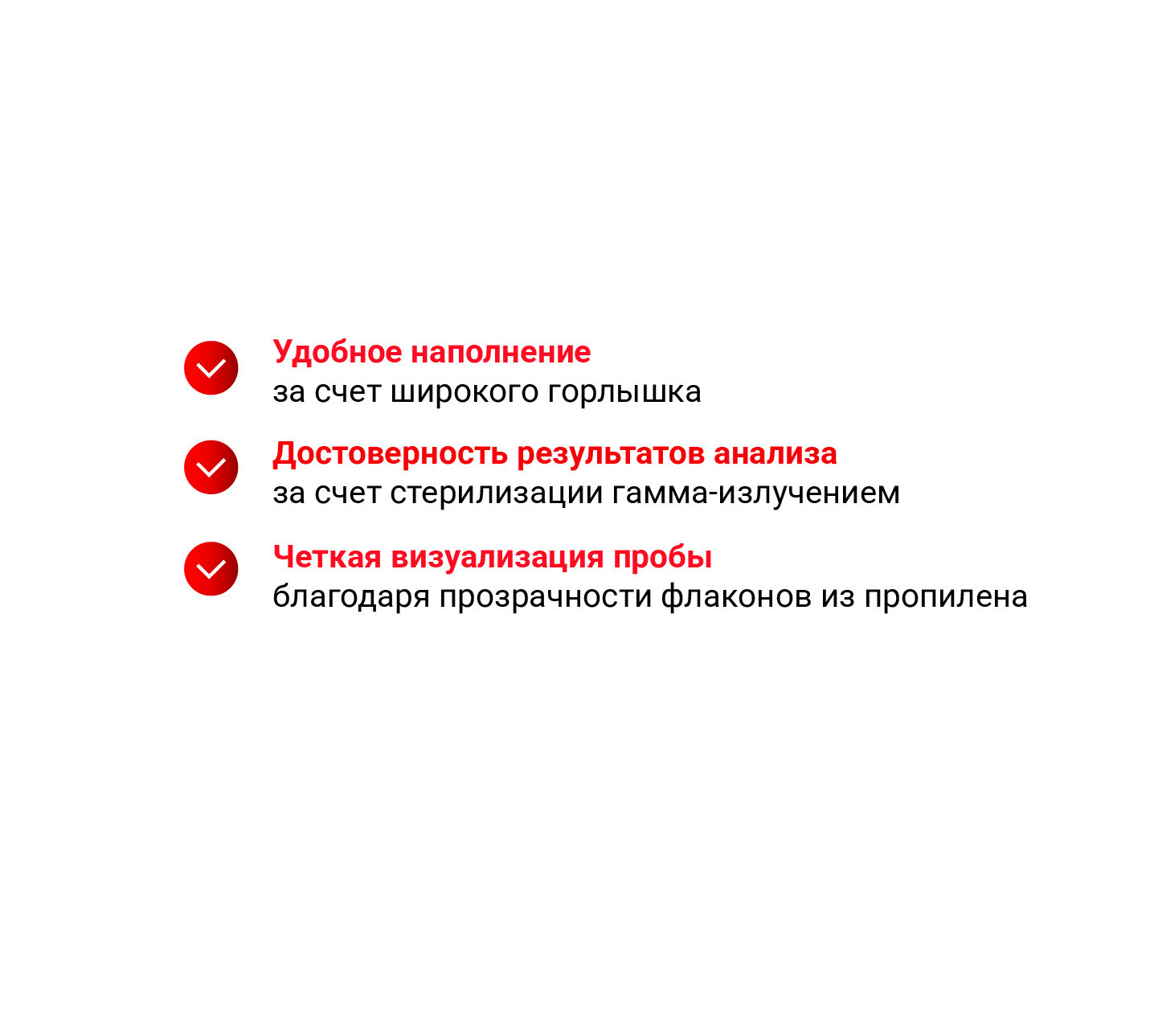 ✓ Удобное наполнение
за счет широкого горлышка

✓ Достоверность результатов анализа
за счет стерилизации гамма-излучением

✓ Четкая визуализация пробы
благодаря прозрачности флаконов из пропилена